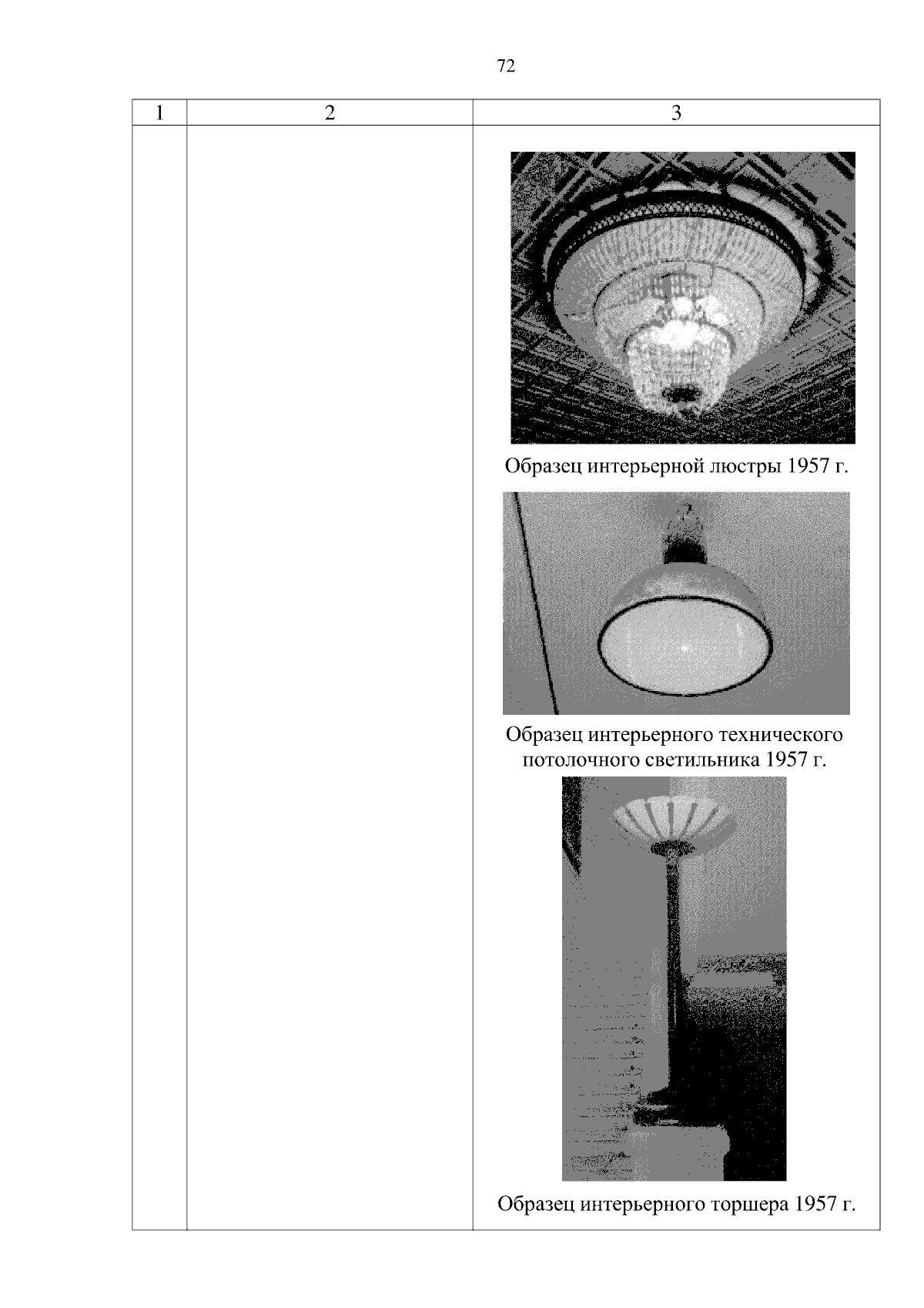 72

| 1 | 2 | 3 |
|---|---|---|
|  |  | Образец интерьерной люстры 1957 г. Образец интерьерного технического потолочного светильника 1957 г. Образец интерьерного торшера 1957 г. |